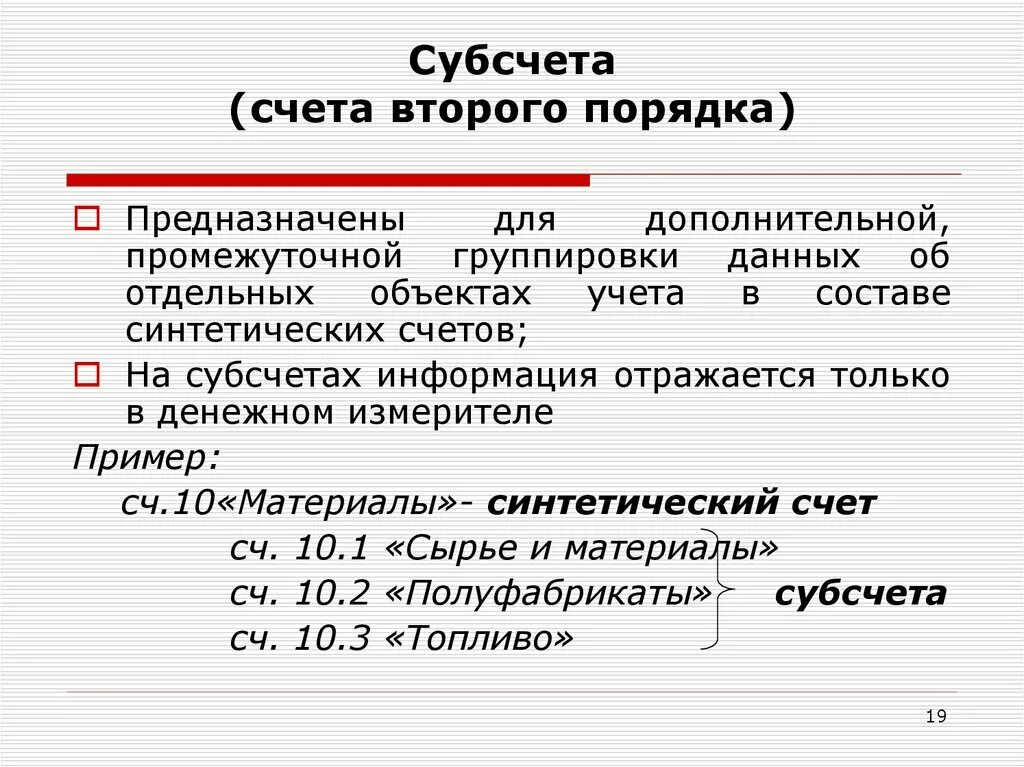 Субсчета
(счета второго порядка)

Предназначены для дополнительной, промежуточной группировки данных об отдельных объектах учета в составе синтетических счетов;

На субсчетах информация отражается только в денежном измерителе

Пример:

сч.10«Материалы»- синтетический счет

сч. 10.1 «Сырье и материалы»

сч. 10.2 «Полуфабрикаты» субсчета

сч. 10.3 «Топливо»

19